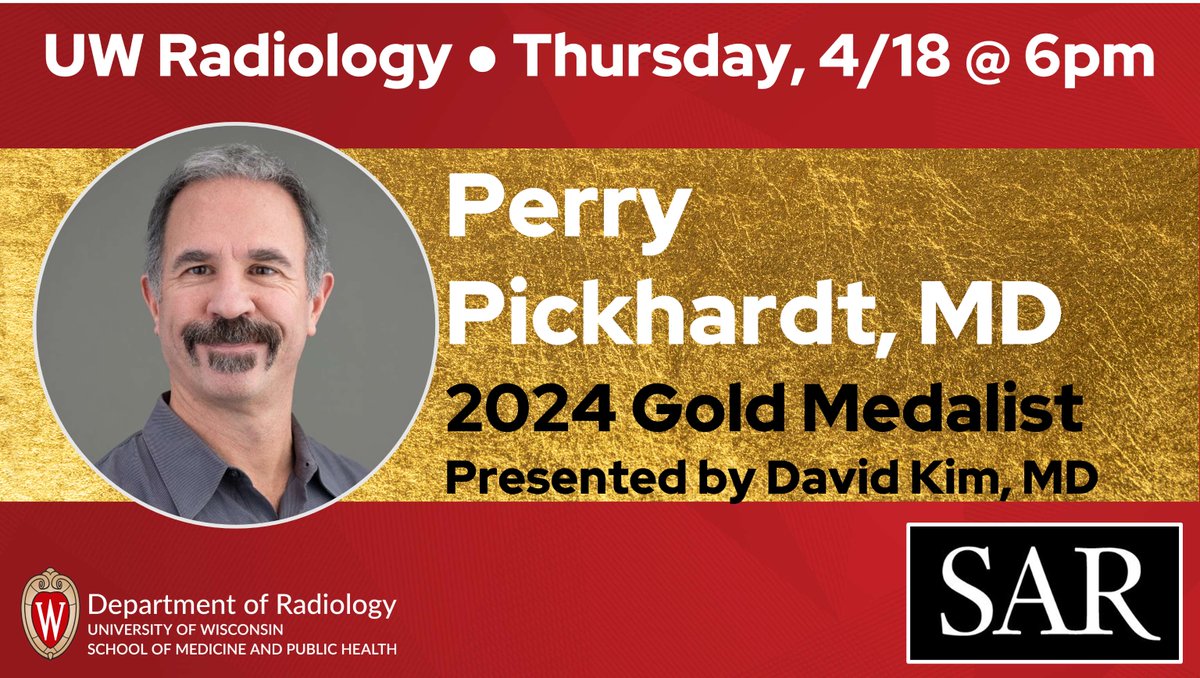 UW Radiology • Thursday, 4/18 @ 6pm

Perry Pickhardt, MD

2024 Gold Medalist

Presented by David Kim, MD

W

Department of Radiology
UNIVERSITY OF WISCONSIN
SCHOOL OF MEDICINE AND PUBLIC HEALTH

SAR